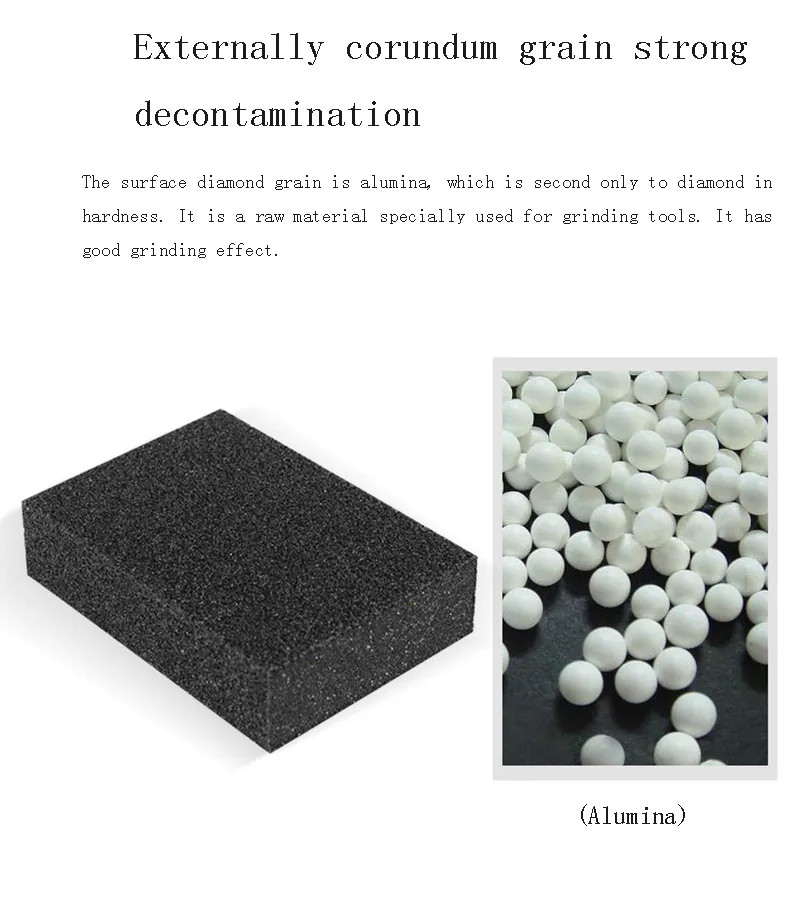 Externally corundum grain strong decontamination

The surface diamond grain is alumina, which is second only to diamond in hardness. It is a raw material specially used for grinding tools. It has good grinding effect.

(Alumina)